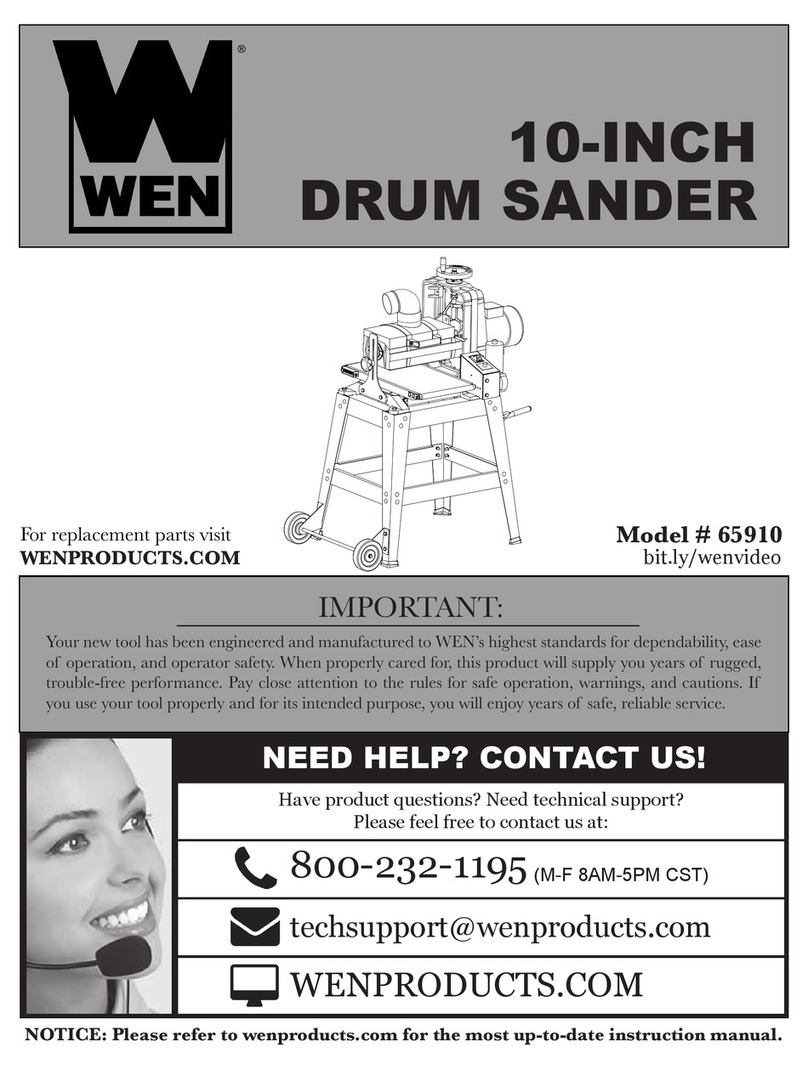 WEN®

10-INCH DRUM SANDER

For replacement parts visit
WENPRODUCTS.COM

Model # 65910
bit.ly/wenvideo

IMPORTANT:

Your new tool has been engineered and manufactured to WEN's highest standards for dependability, ease of operation, and operator safety. When properly cared for, this product will supply you years of rugged, trouble-free performance. Pay close attention to the rules for safe operation, warnings, and cautions. If you use your tool properly and for its intended purpose, you will enjoy years of safe, reliable service.

NEED HELP? CONTACT US!

Have product questions? Need technical support?
Please feel free to contact us at:

800-232-1195 (M-F 8AM-5PM CST)

techsupport@wenproducts.com

WENPRODUCTS.COM

NOTICE: Please refer to wenproducts.com for the most up-to-date instruction manual.